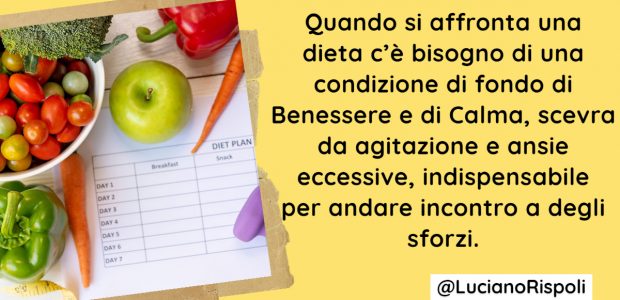 DIET PLAN

| | Breakfast | Snack |
|---|---|---|
| DAY 1 | | |
| DAY 2 | | |
| DAY 3 | | |
| DAY 4 | | |
| DAY 5 | | |
| DAY 6 | | |
| DAY 7 | | |

Quando si affronta una dieta c'è bisogno di una condizione di fondo di Benessere e di Calma, scevra da agitazione e ansie eccessive, indispensabile per andare incontro a degli sforzi.

@LucianoRispoli